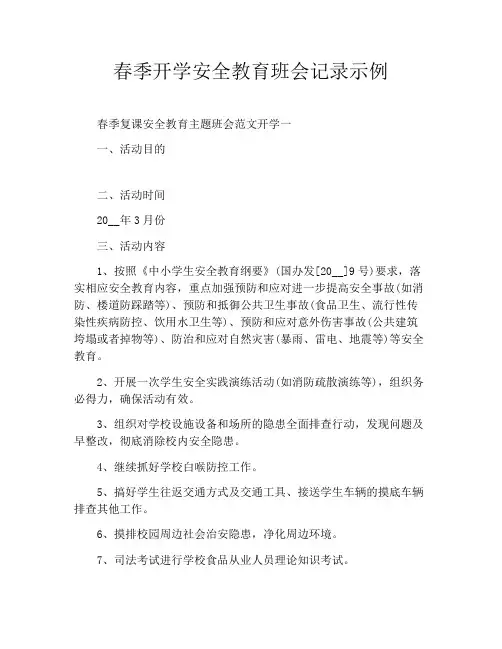 春季开学安全教育班会记录示例

春季复课安全教育主题班会范文开学一

一、活动目的

二、活动时间

20__年3月份

三、活动内容

1、按照《中小学生安全教育纲要》(国办发[20__]9号)要求，落实相应安全教育内容，重点加强预防和应对进一步提高安全事故(如消防、楼道防踩踏等)、预防和抵御公共卫生事故(食品卫生、流行性传染性疾病防控、饮用水卫生等)、预防和应对意外伤害事故(公共建筑垮塌或者掉物等)、防治和应对自然灾害(暴雨、雷电、地震等)等安全教育。

2、开展一次学生安全实践演练活动(如消防疏散演练等)，组织务必得力，确保活动有效。

3、组织对学校设施设备和场所的隐患全面排查行动，发现问题及早整改，彻底消除校内安全隐患。

4、继续抓好学校白喉防控工作。

5、搞好学生往返交通方式及交通工具、接送学生车辆的摸底车辆排查其他工作。

6、摸排校园周边社会治安隐患，净化周边环境。

7、司法考试进行学校食品从业人员理论知识考试。